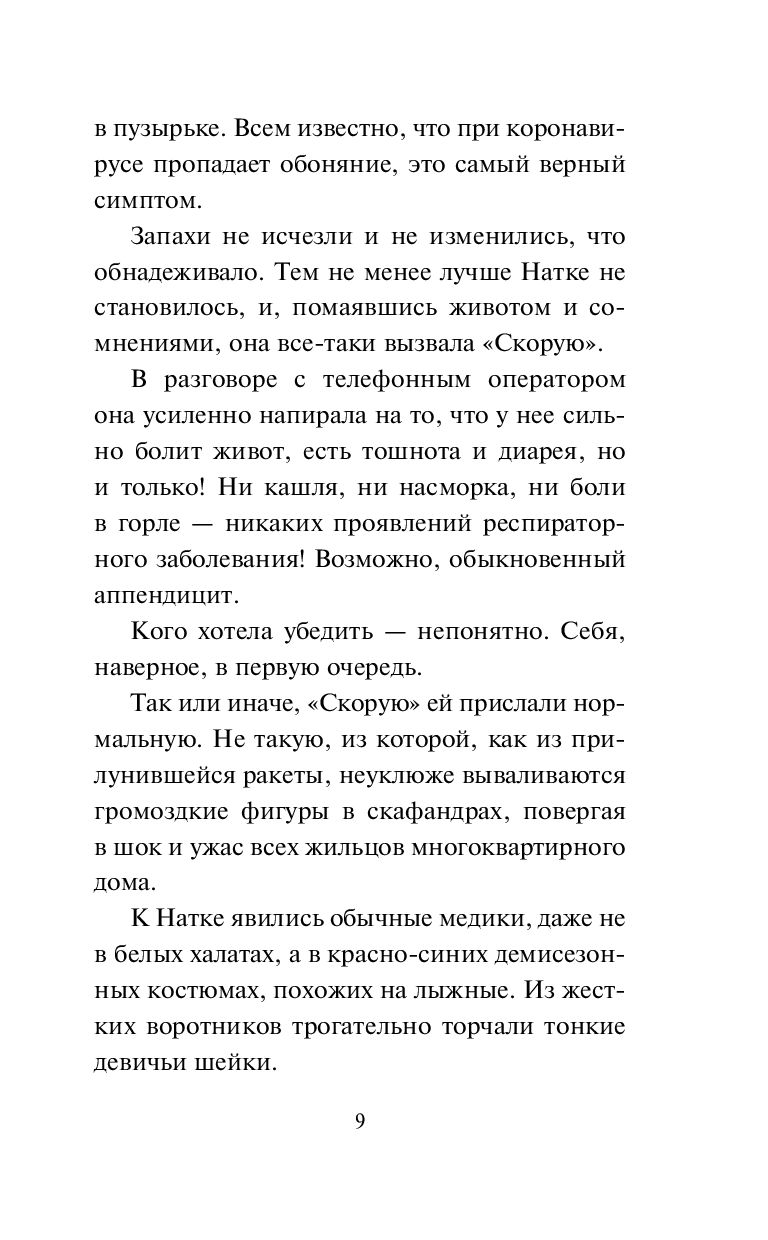 в пузырьке. Всем известно, что при коронавирусе пропадает обоняние, это самый верный симптом.

Запахи не исчезли и не изменились, что обнадеживало. Тем не менее лучше Натке не становилось, и, помаявшись животом и сомнениями, она все-таки вызвала «Скорую».

В разговоре с телефонным оператором она усиленно напирала на то, что у нее сильно болит живот, есть тошнота и диарея, но и только! Ни кашля, ни насморка, ни боли в горле — никаких проявлений респираторного заболевания! Возможно, обыкновенный аппендицит.

Кого хотела убедить — непонятно. Себя, наверное, в первую очередь.

Так или иначе, «Скорую» ей прислали нормальную. Не такую, из которой, как из прилунившейся ракеты, неуклюже вываливаются громоздкие фигуры в скафандрах, повергая в шок и ужас всех жильцов многоквартирного дома.

К Натке явились обычные медики, даже не в белых халатах, а в красно-синих демисезонных костюмах, похожих на лыжные. Из жестких воротников трогательно торчали тонкие девичьи шейки.

9